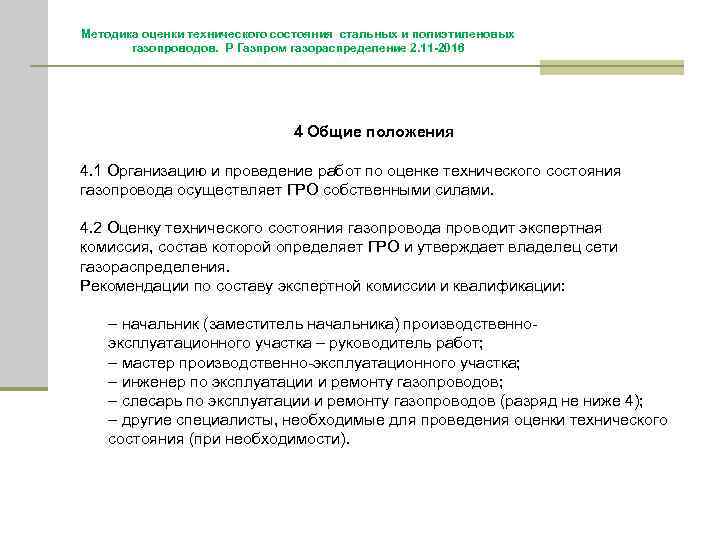 Методика оценки технического состояния стальных и полиэтиленовых газопроводов. Р Газпром газораспределение 2.11-2016

4 Общие положения

4.1 Организацию и проведение работ по оценке технического состояния газопровода осуществляет ГРО собственными силами.

4.2 Оценку технического состояния газопровода проводит экспертная комиссия, состав которой определяет ГРО и утверждает владелец сети газораспределения.
Рекомендации по составу экспертной комиссии и квалификации:

– начальник (заместитель начальника) производственно-эксплуатационного участка – руководитель работ;
– мастер производственно-эксплуатационного участка;
– инженер по эксплуатации и ремонту газопроводов;
– слесарь по эксплуатации и ремонту газопроводов (разряд не ниже 4);
– другие специалисты, необходимые для проведения оценки технического состояния (при необходимости).